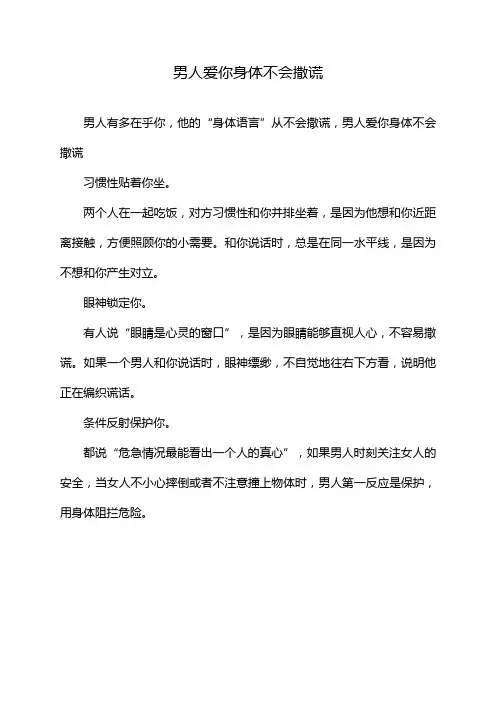 男人爱你身体不会撒谎

男人有多在乎你，他的“身体语言”从不会撒谎，男人爱你身体不会撒谎

习惯性贴着你坐。

两个人在一起吃饭，对方习惯性和你并排坐着，是因为他想和你近距离接触，方便照顾你的小需要。和你说话时，总是在同一水平线，是因为不想和你产生对立。

眼神锁定你。

有人说“眼睛是心灵的窗口”，是因为眼睛能够直视人心，不容易撒谎。如果一个男人和你说话时，眼神缥缈，不自觉地往右下方看，说明他正在编织谎话。

条件反射保护你。

都说“危急情况最能看出一个人的真心”，如果男人时刻关注女人的安全，当女人不小心摔倒或者不注意撞上物体时，男人第一反应是保护，用身体阻拦危险。